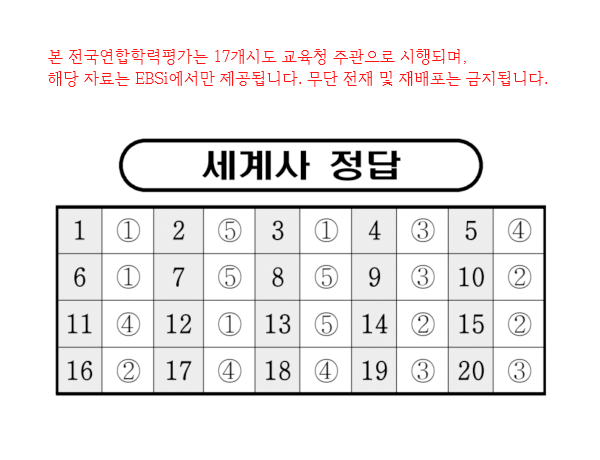 본 전국연합학력평가는 17개시도 교육청 주관으로 시행되며,
해당 자료는 EBSi에서만 제공됩니다. 무단 전재 및 재배포는 금지됩니다.

세계사 정답

| 1 | ① | 2 | ⑤ | 3 | ① | 4 | ③ | 5 | ④ |
|---|---|---|---|---|---|---|---|---|---|
| 6 | ① | 7 | ⑤ | 8 | ⑤ | 9 | ③ | 10 | ② |
| 11 | ④ | 12 | ① | 13 | ⑤ | 14 | ② | 15 | ② |
| 16 | ② | 17 | ④ | 18 | ④ | 19 | ③ | 20 | ③ |